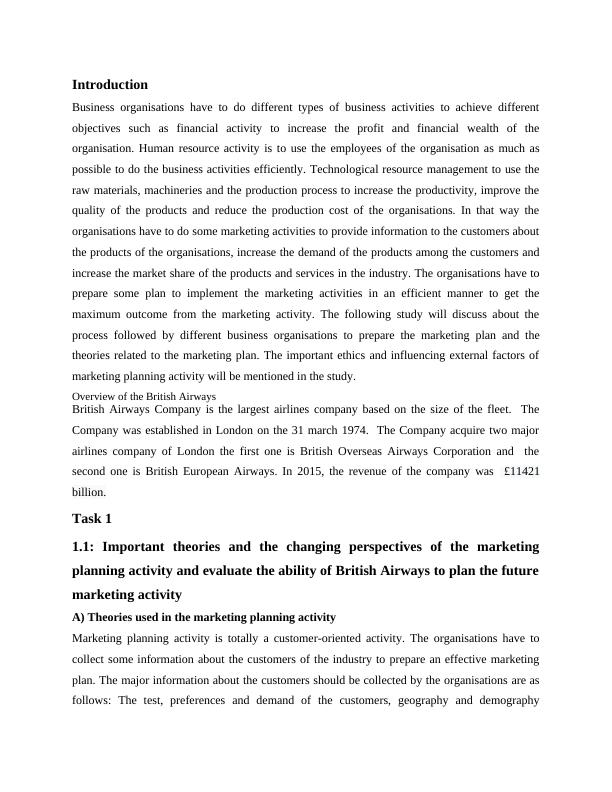 Introduction

Business organisations have to do different types of business activities to achieve different objectives such as financial activity to increase the profit and financial wealth of the organisation. Human resource activity is to use the employees of the organisation as much as possible to do the business activities efficiently. Technological resource management to use the raw materials, machineries and the production process to increase the productivity, improve the quality of the products and reduce the production cost of the organisations. In that way the organisations have to do some marketing activities to provide information to the customers about the products of the organisations, increase the demand of the products among the customers and increase the market share of the products and services in the industry. The organisations have to prepare some plan to implement the marketing activities in an efficient manner to get the maximum outcome from the marketing activity. The following study will discuss about the process followed by different business organisations to prepare the marketing plan and the theories related to the marketing plan. The important ethics and influencing external factors of marketing planning activity will be mentioned in the study.

Overview of the British Airways

British Airways Company is the largest airlines company based on the size of the fleet. The Company was established in London on the 31 march 1974. The Company acquire two major airlines company of London the first one is British Overseas Airways Corporation and the second one is British European Airways. In 2015, the revenue of the company was £11421 billion.

Task 1

1.1: Important theories and the changing perspectives of the marketing planning activity and evaluate the ability of British Airways to plan the future marketing activity

A) Theories used in the marketing planning activity

Marketing planning activity is totally a customer-oriented activity. The organisations have to collect some information about the customers of the industry to prepare an effective marketing plan. The major information about the customers should be collected by the organisations are as follows: The test, preferences and demand of the customers, geography and demography